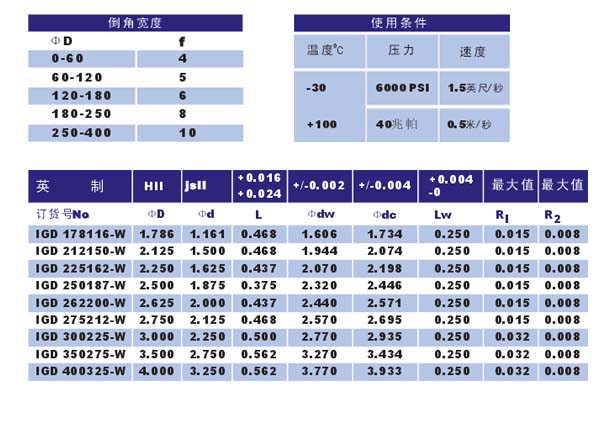 倒角宽度

| ΦD | f |
|---|---|
| 0-60 | 4 |
| 60-120 | 5 |
| 120-180 | 6 |
| 180-250 | 8 |
| 250-400 | 10 |

使用条件

| 温度℃ | 压力 | 速度 |
|---|---|---|
| -30 | 6000 PSI | 1.5英尺/秒 |
| +100 | 40兆帕 | 0.5米/秒 |

| 英　　制 | HII | jsII | +0.016 +0.024 | +/-0.002 | +/-0.004 | +0.004 -0 | 最大值 | 最大值 |
|---|---|---|---|---|---|---|---|---|
| 订货号No. | ΦD | Φd | L | Φdw | Φdc | Lw | $R_1$ | $R_2$ |
| IGD 178116-W | 1.786 | 1.161 | 0.468 | 1.606 | 1.734 | 0.250 | 0.015 | 0.008 |
| IGD 212150-W | 2.125 | 1.500 | 0.468 | 1.944 | 2.074 | 0.250 | 0.015 | 0.008 |
| IGD 225162-W | 2.250 | 1.625 | 0.437 | 2.070 | 2.198 | 0.250 | 0.015 | 0.008 |
| IGD 250187-W | 2.500 | 1.875 | 0.375 | 2.320 | 2.446 | 0.250 | 0.015 | 0.008 |
| IGD 262200-W | 2.625 | 2.000 | 0.437 | 2.440 | 2.571 | 0.250 | 0.015 | 0.008 |
| IGD 275212-W | 2.750 | 2.125 | 0.468 | 2.570 | 2.695 | 0.250 | 0.015 | 0.008 |
| IGD 300225-W | 3.000 | 2.250 | 0.500 | 2.770 | 2.935 | 0.250 | 0.032 | 0.008 |
| IGD 350275-W | 3.500 | 2.750 | 0.562 | 3.270 | 3.434 | 0.250 | 0.032 | 0.008 |
| IGD 400325-W | 4.000 | 3.250 | 0.562 | 3.770 | 3.933 | 0.250 | 0.032 | 0.008 |